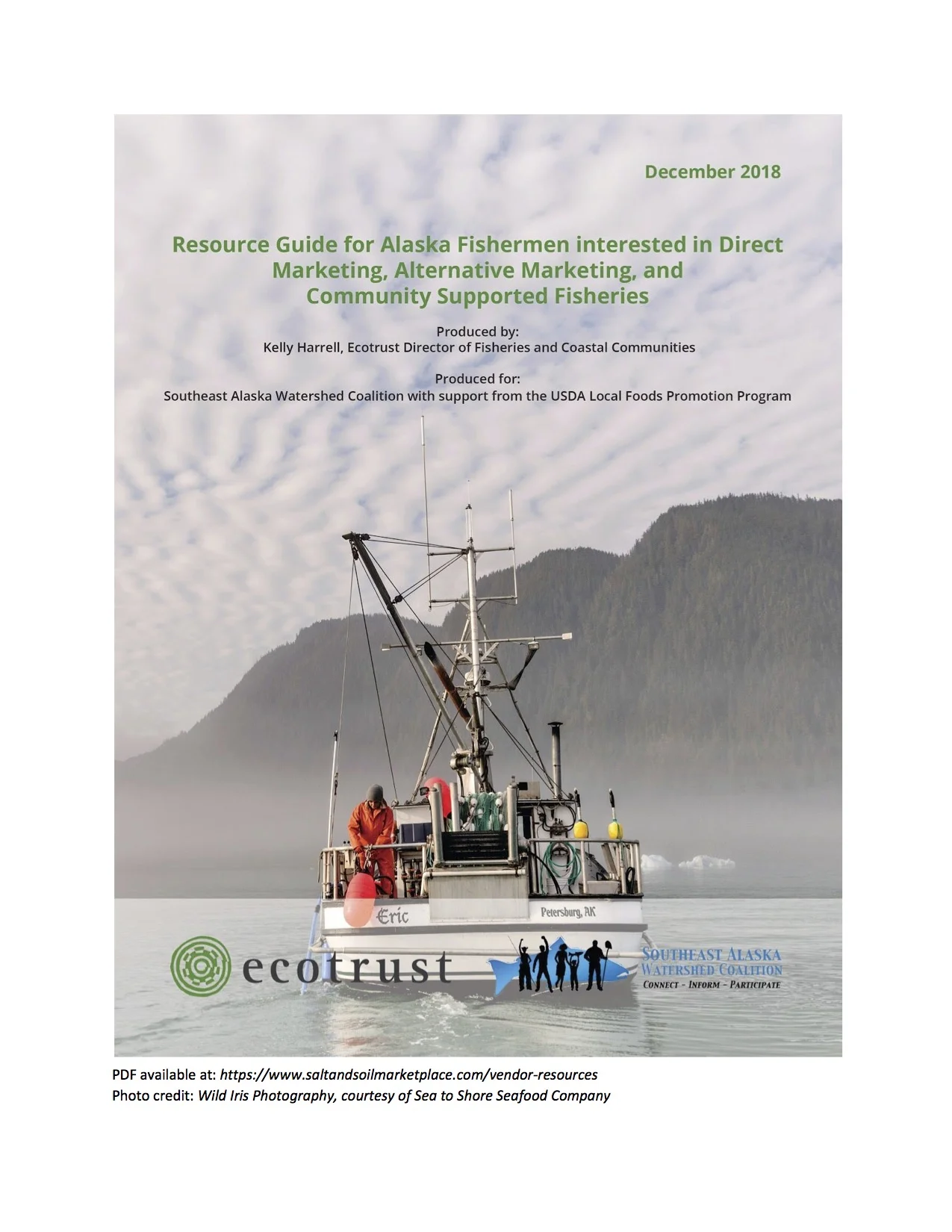 December 2018

Resource Guide for Alaska Fishermen interested in Direct Marketing, Alternative Marketing, and Community Supported Fisheries

Produced by:
Kelly Harrell, Ecotrust Director of Fisheries and Coastal Communities

Produced for:
Southeast Alaska Watershed Coalition with support from the USDA Local Foods Promotion Program

Eric

Petersburg, AK

ecotrust

SOUTHEAST ALASKA
WATERSHED COALITION
CONNECT - INFORM - PARTICIPATE

PDF available at: https://www.saltandsoilmarketplace.com/vendor-resources
Photo credit: Wild Iris Photography, courtesy of Sea to Shore Seafood Company